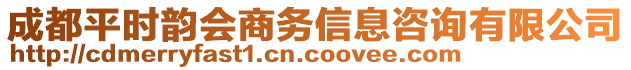 成都平时韵会商务信息咨询有限公司
http://cdmerryfast1.cn.coovee.com